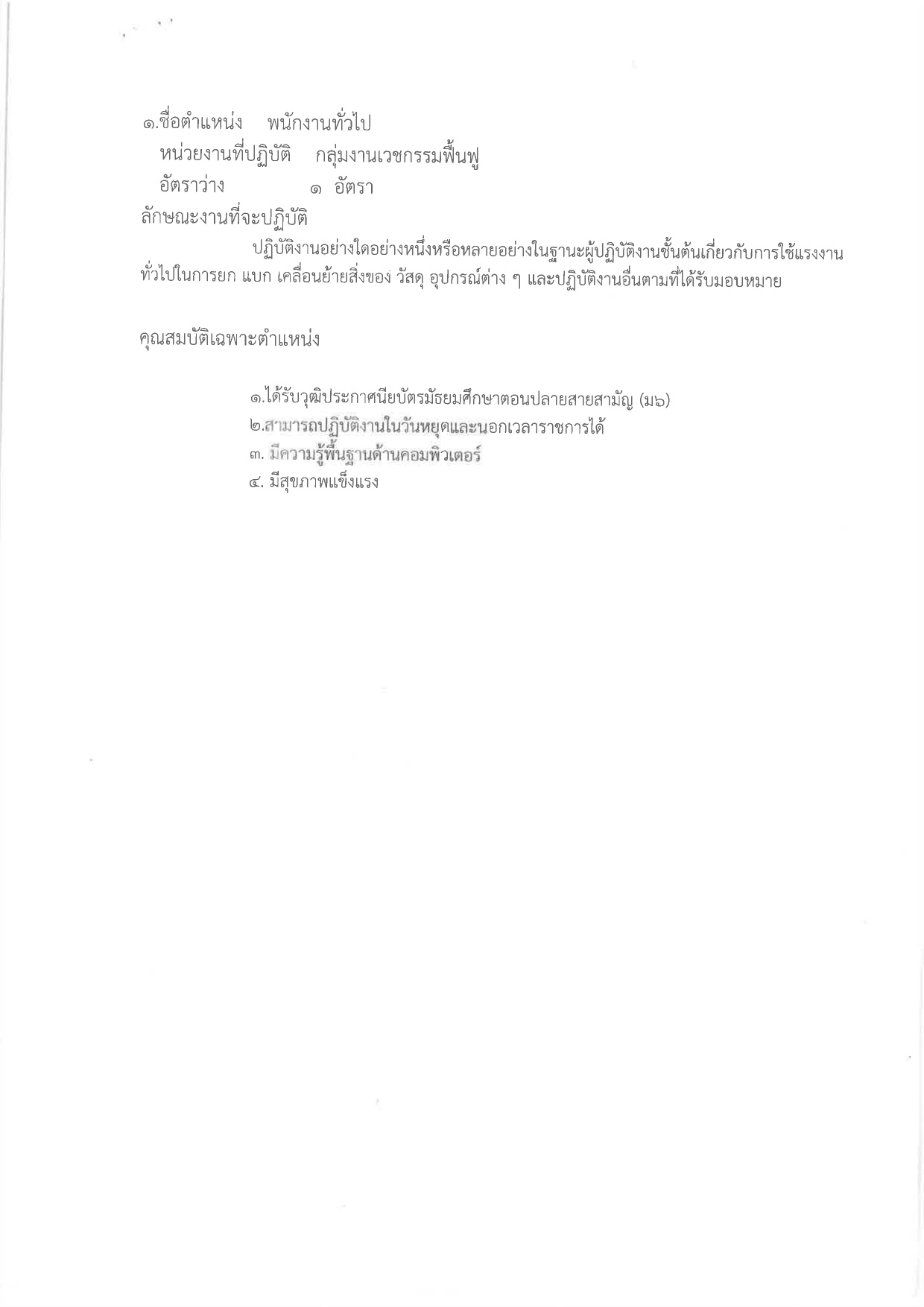 ๑.ชื่อตำแหน่ง พนักงานทั่วไป
หน่วยงานที่ปฏิบัติ กลุ่มงานเวชกรรมฟื้นฟู
อัตราว่าง ๑ อัตรา
ลักษณะงานที่จะปฏิบัติ

ปฏิบัติงานอย่างใดอย่างหนึ่งหรือหลายอย่างในฐานะผู้ปฏิบัติงานชั้นต้นเกี่ยวกับการใช้แรงงานทั่วไปในการยก แบก เคลื่อนย้ายสิ่งของ วัสดุ อุปกรณ์ต่าง ๆ และปฏิบัติงานอื่นตามที่ได้รับมอบหมาย

คุณสมบัติเฉพาะตำแหน่ง

๑.ได้รับวุฒิประกาศนียบัตรมัธยมศึกษาตอนปลายสายสามัญ (ม๖)
๒.สามารถปฏิบัติงานในวันหยุดและนอกเวลาราชการได้
๓. มีความรู้พื้นฐานด้านคอมพิวเตอร์
๔. มีสุขภาพแข็งแรง